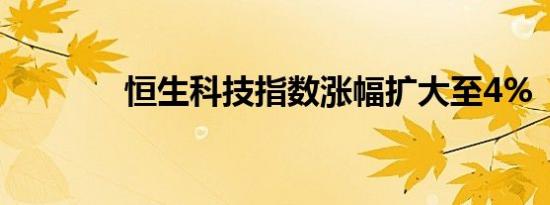 恒生科技指数涨幅扩大至4%